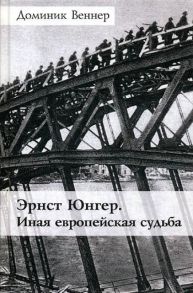 Доминик Веннер

Эрнст Юнгер.
Иная европейская судьба